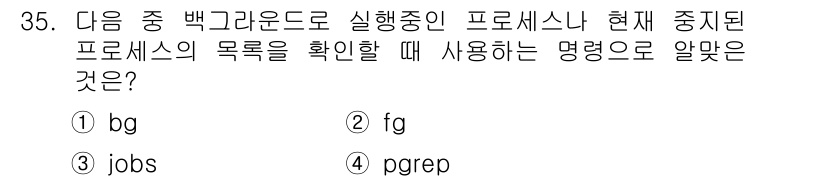 35. 다음 중 백그라운드로 실행중인 프로세스나 현재 중지된 프로세스의 목록을 확인할 때 사용하는 명령으로 알맞은 것은?

① bg
② fg
③ jobs
④ pgrep